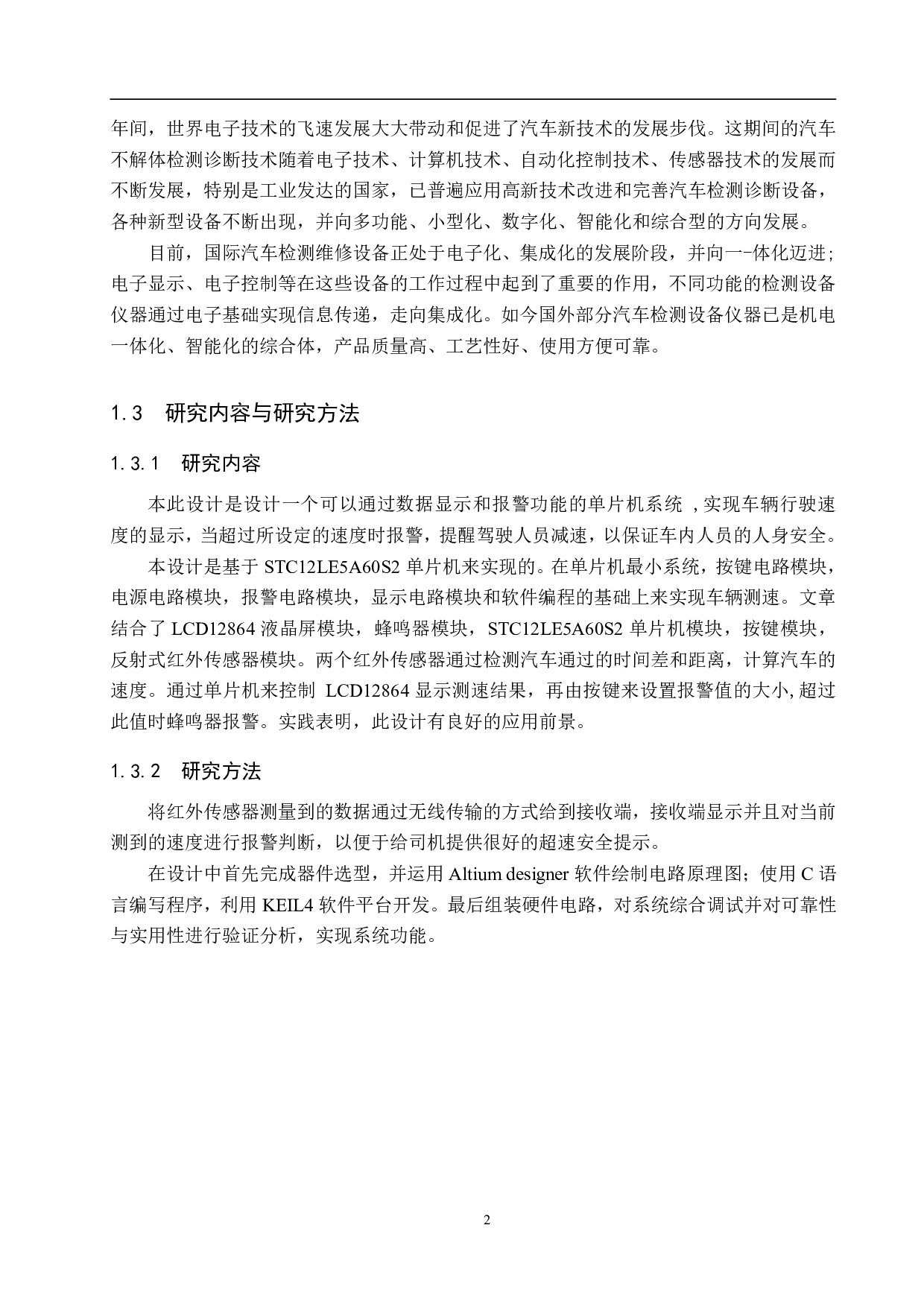 年间，世界电子技术的飞速发展大大带动和促进了汽车新技术的发展步伐。这期间的汽车不解体检测诊断技术随着电子技术、计算机技术、自动化控制技术、传感器技术的发展而不断发展，特别是工业发达的国家，已普遍应用高新技术改进和完善汽车检测诊断设备，各种新型设备不断出现，并向多功能、小型化、数字化、智能化和综合型的方向发展。

目前，国际汽车检测维修设备正处于电子化、集成化的发展阶段，并向一-体化迈进;电子显示、电子控制等在这些设备的工作过程中起到了重要的作用，不同功能的检测设备仪器通过电子基础实现信息传递，走向集成化。如今国外部分汽车检测设备仪器已是机电一体化、智能化的综合体，产品质量高、工艺性好、使用方便可靠。

1.3 研究内容与研究方法

1.3.1 研究内容

本此设计是设计一个可以通过数据显示和报警功能的单片机系统 ,实现车辆行驶速度的显示，当超过所设定的速度时报警，提醒驾驶人员减速，以保证车内人员的人身安全。

本设计是基于 STC12LE5A60S2 单片机来实现的。在单片机最小系统，按键电路模块，电源电路模块，报警电路模块，显示电路模块和软件编程的基础上来实现车辆测速。文章结合了 LCD12864 液晶屏模块，蜂鸣器模块，STC12LE5A60S2 单片机模块，按键模块，反射式红外传感器模块。两个红外传感器通过检测汽车通过的时间差和距离，计算汽车的速度。通过单片机来控制 LCD12864 显示测速结果，再由按键来设置报警值的大小,超过此值时蜂鸣器报警。实践表明，此设计有良好的应用前景。

1.3.2 研究方法

将红外传感器测量到的数据通过无线传输的方式给到接收端，接收端显示并且对当前测到的速度进行报警判断，以便于给司机提供很好的超速安全提示。

在设计中首先完成器件选型，并运用 Altium designer 软件绘制电路原理图；使用 C 语言编写程序，利用 KEIL4 软件平台开发。最后组装硬件电路，对系统综合调试并对可靠性与实用性进行验证分析，实现系统功能。

2